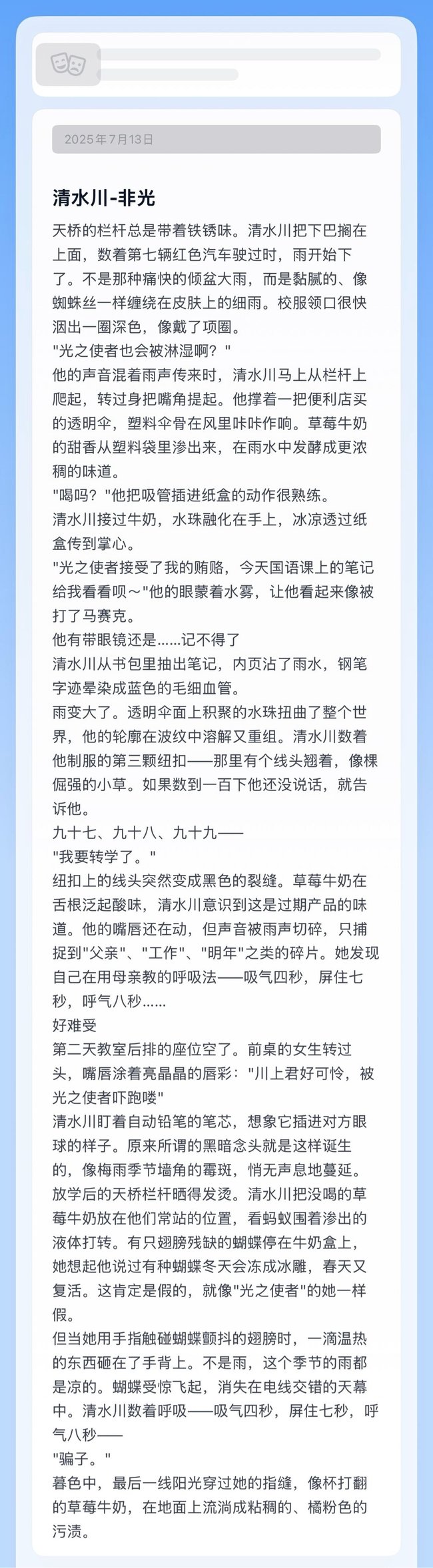 2025年7月13日

清水川-非光

天桥的栏杆总是带着铁锈味。清水川把下巴搁在上面，数着第七辆红色汽车驶过时，雨开始下了。不是那种痛快的倾盆大雨，而是黏腻的、像蜘蛛丝一样缠绕在皮肤上的细雨。校服领口很快洇出一圈深色，像戴了项圈。
"光之使者也会被淋湿啊？"
他的声音混着雨声传来时，清水川马上从栏杆上爬起，转过身把嘴角提起。他撑着一把便利店买的透明伞，塑料伞骨在风里咔咔作响。草莓牛奶的甜香从塑料袋里渗出来，在雨水中发酵成更浓稠的味道。
"喝吗？"他把吸管插进纸盒的动作很熟练。
清水川接过牛奶，水珠融化在手上，冰凉透过纸盒传到掌心。
"光之使者接受了我的贿赂，今天国语课上的笔记给我看看呗～"他的眼蒙着水雾，让他看起来像被打了马赛克。
他有带眼镜还是……记不得了
清水川从书包里抽出笔记，内页沾了雨水，钢笔字迹晕染成蓝色的毛细血管。
雨变大了。透明伞面上积聚的水珠扭曲了整个世界，他的轮廓在波纹中溶解又重组。清水川数着他制服的第三颗纽扣——那里有个线头翘着，像棵倔强的小草。如果数到一百下他还没说话，就告诉他。
九十七、九十八、九十九——
"我要转学了。"
纽扣上的线头突然变成黑色的裂缝。草莓牛奶在舌根泛起酸味，清水川意识到这是过期产品的味道。他的嘴唇还在动，但声音被雨声切碎，只捕捉到"父亲"、"工作"、"明年"之类的碎片。她发现自己在用母亲教的呼吸法——吸气四秒，屏住七秒，呼气八秒……
好难受
第二天教室后排的座位空了。前桌的女生转过头，嘴唇涂着亮晶晶的唇彩："川上君好可怜，被光之使者吓跑喽"
清水川盯着自动铅笔的笔芯，想象它插进对方眼球的样子。原来所谓的黑暗念头就是这样诞生的，像梅雨季节墙角的霉斑，悄无声息地蔓延。
放学后的天桥栏杆晒得发烫。清水川把没喝的草莓牛奶放在他们常站的位置，看蚂蚁围着渗出的液体打转。有只翅膀残缺的蝴蝶停在牛奶盒上，她想起他说过有种蝴蝶冬天会冻成冰雕，春天又复活。这肯定是假的，就像"光之使者"的她一样假。
但当她用手指触碰蝴蝶颤抖的翅膀时，一滴温热的东西砸在了手背上。不是雨，这个季节的雨都是凉的。蝴蝶受惊飞起，消失在电线交错的天幕中。清水川数着呼吸——吸气四秒，屏住七秒，呼气八秒——
"骗子。"
暮色中，最后一线阳光穿过她的指缝，像杯打翻的草莓牛奶，在地面上流淌成粘稠的、橘粉色的污渍。